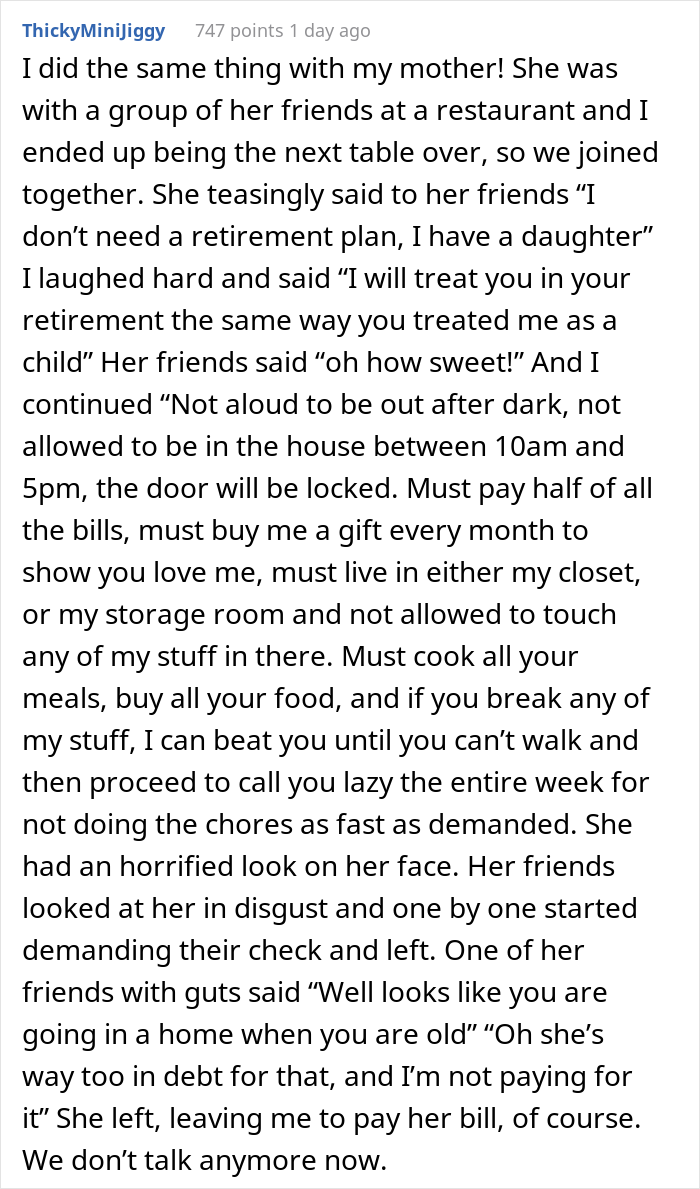 ThickyMiniJiggy 747 points 1 day ago

I did the same thing with my mother! She was with a group of her friends at a restaurant and I ended up being the next table over, so we joined together. She teasingly said to her friends “I don’t need a retirement plan, I have a daughter” I laughed hard and said “I will treat you in your retirement the same way you treated me as a child” Her friends said “oh how sweet!” And I continued “Not aloud to be out after dark, not allowed to be in the house between 10am and 5pm, the door will be locked. Must pay half of all the bills, must buy me a gift every month to show you love me, must live in either my closet, or my storage room and not allowed to touch any of my stuff in there. Must cook all your meals, buy all your food, and if you break any of my stuff, I can beat you until you can’t walk and then proceed to call you lazy the entire week for not doing the chores as fast as demanded. She had an horrified look on her face. Her friends looked at her in disgust and one by one started demanding their check and left. One of her friends with guts said “Well looks like you are going in a home when you are old” “Oh she’s way too in debt for that, and I’m not paying for it” She left, leaving me to pay her bill, of course. We don’t talk anymore now.